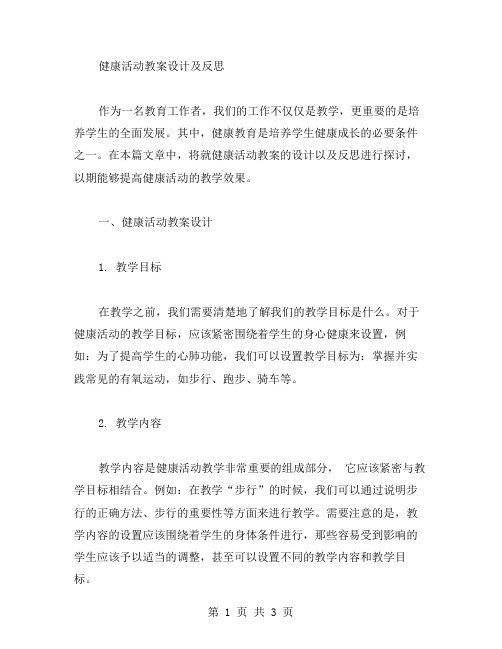 健康活动教案设计及反思

作为一名教育工作者，我们的工作不仅仅是教学，更重要的是培养学生的全面发展。其中，健康教育是培养学生健康成长的必要条件之一。在本篇文章中，将就健康活动教案的设计以及反思进行探讨，以期能够提高健康活动的教学效果。

一、健康活动教案设计

1. 教学目标

在教学之前，我们需要清楚地了解我们的教学目标是什么。对于健康活动的教学目标，应该紧密围绕着学生的身心健康来设置，例如：为了提高学生的心肺功能，我们可以设置教学目标为：掌握并实践常见的有氧运动，如步行、跑步、骑车等。

2. 教学内容

教学内容是健康活动教学非常重要的组成部分， 它应该紧密与教学目标相结合。例如：在教学“步行”的时候，我们可以通过说明步行的正确方法、步行的重要性等方面来进行教学。需要注意的是，教学内容的设置应该围绕着学生的身体条件进行，那些容易受到影响的学生应该予以适当的调整，甚至可以设置不同的教学内容和教学目标。

第 1 页 共 3 页